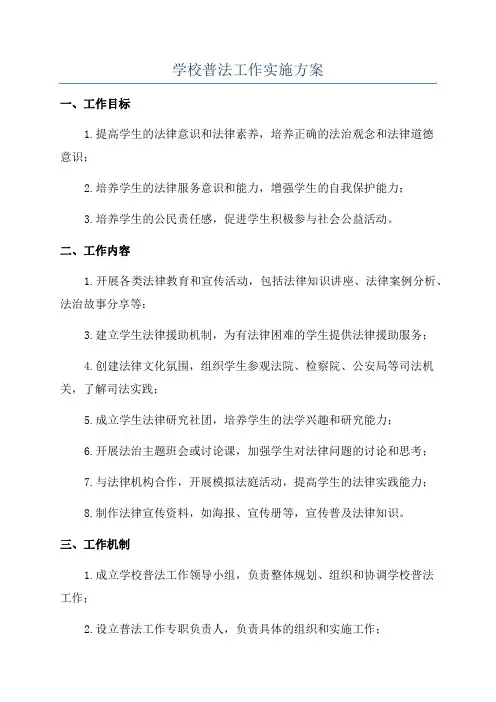 学校普法工作实施方案

一、工作目标

1.提高学生的法律意识和法律素养，培养正确的法治观念和法律道德意识；

2.培养学生的法律服务意识和能力，增强学生的自我保护能力；

3.培养学生的公民责任感，促进学生积极参与社会公益活动。

二、工作内容

1.开展各类法律教育和宣传活动，包括法律知识讲座、法律案例分析、法治故事分享等；

3.建立学生法律援助机制，为有法律困难的学生提供法律援助服务；

4.创建法律文化氛围，组织学生参观法院、检察院、公安局等司法机关，了解司法实践；

5.成立学生法律研究社团，培养学生的法学兴趣和研究能力；

6.开展法治主题班会或讨论课，加强学生对法律问题的讨论和思考；

7.与法律机构合作，开展模拟法庭活动，提高学生的法律实践能力；

8.制作法律宣传资料，如海报、宣传册等，宣传普及法律知识。

三、工作机制

1.成立学校普法工作领导小组，负责整体规划、组织和协调学校普法工作；

2.设立普法工作专职负责人，负责具体的组织和实施工作；